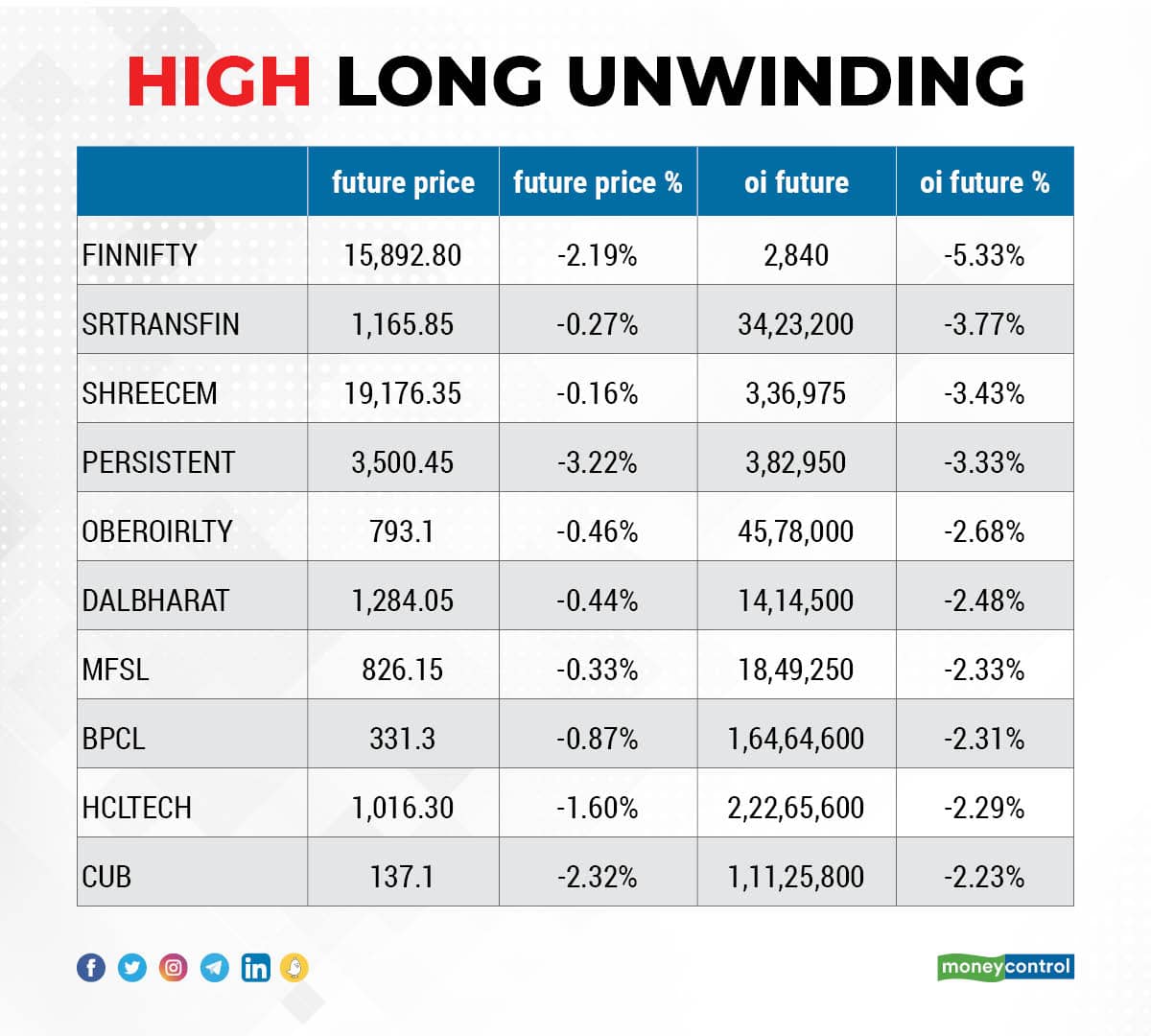 HIGH LONG UNWINDING

| | future price | future price % | oi future | oi future % |
|---|---|---|---|---|
| FINNIFTY | 15,892.80 | -2.19% | 2,840 | -5.33% |
| SRTRANSFIN | 1,165.85 | -0.27% | 34,23,200 | -3.77% |
| SHREECEM | 19,176.35 | -0.16% | 3,36,975 | -3.43% |
| PERSISTENT | 3,500.45 | -3.22% | 3,82,950 | -3.33% |
| OBEROIRLTY | 793.1 | -0.46% | 45,78,000 | -2.68% |
| DALBHARAT | 1,284.05 | -0.44% | 14,14,500 | -2.48% |
| MFSL | 826.15 | -0.33% | 18,49,250 | -2.33% |
| BPCL | 331.3 | -0.87% | 1,64,64,600 | -2.31% |
| HCLTECH | 1,016.30 | -1.60% | 2,22,65,600 | -2.29% |
| CUB | 137.1 | -2.32% | 1,11,25,800 | -2.23% |

moneycontrol